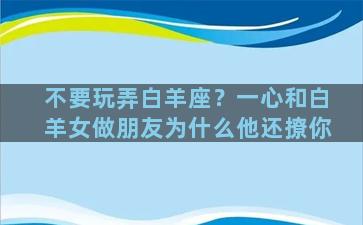 不要玩弄白羊座？一心和白羊女做朋友为什么他还撩你